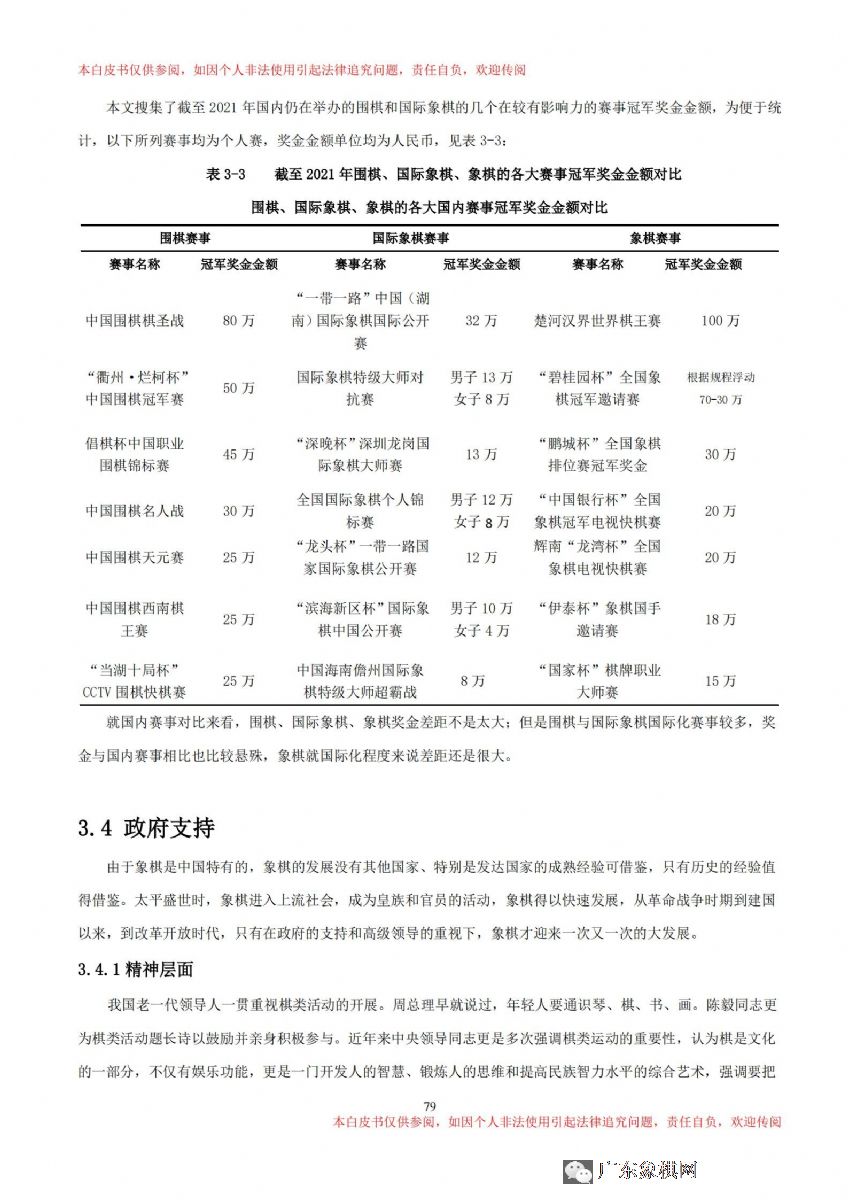 本白皮书仅供参阅，如因个人非法使用引起法律追究问题，责任自负，欢迎传阅

本文搜集了截至 2021 年国内仍在举办的围棋和国际象棋的几个在较有影响力的赛事冠军奖金金额，为便于统计，以下所列赛事均为个人赛，奖金金额单位均为人民币，见表 3-3：

表 3-3 截至 2021 年围棋、国际象棋、象棋的各大赛事冠军奖金金额对比

围棋、国际象棋、象棋的各大国内赛事冠军奖金金额对比

| 围棋赛事 | | 国际象棋赛事 | | 象棋赛事 | |
|---|---|---|---|---|---|
| 赛事名称 | 冠军奖金金额 | 赛事名称 | 冠军奖金金额 | 赛事名称 | 冠军奖金金额 |
| 中国围棋棋圣战 | 80 万 | “一带一路”中国（湖南）国际象棋国际公开赛 | 32 万 | 楚河汉界世界棋王赛 | 100 万 |
| “衢州·烂柯杯”中国围棋冠军赛 | 50 万 | 国际象棋特级大师对抗赛 | 男子 13 万 女子 8 万 | “碧桂园杯”全国象棋冠军邀请赛 | 根据规程浮动 70-30 万 |
| 倡棋杯中国职业围棋锦标赛 | 45 万 | “深晚杯”深圳龙岗国际象棋大师赛 | 13 万 | “鹏城杯”全国象棋排位赛冠军奖金 | 30 万 |
| 中国围棋名人战 | 30 万 | 全国国际象棋个人锦标赛 | 男子 12 万 女子 8 万 | “中国银行杯”全国象棋冠军电视快棋赛 | 20 万 |
| 中国围棋天元赛 | 25 万 | “龙头杯”一带一路国家国际象棋公开赛 | 12 万 | 辉南“龙湾杯”全国象棋电视快棋赛 | 20 万 |
| 中国围棋西南棋王赛 | 25 万 | “滨海新区杯”国际象棋中国公开赛 | 男子 10 万 女子 4 万 | “伊泰杯”象棋国手邀请赛 | 18 万 |
| “当湖十局杯”CCTV 围棋快棋赛 | 25 万 | 中国海南儋州国际象棋特级大师超霸战 | 8 万 | “国家杯”棋牌职业大师赛 | 15 万 |

就国内赛事对比来看，围棋、国际象棋、象棋奖金差距不是太大；但是围棋与国际象棋国际化赛事较多，奖金与国内赛事相比也比较悬殊，象棋就国际化程度来说差距还是很大。

3.4 政府支持

由于象棋是中国特有的，象棋的发展没有其他国家、特别是发达国家的成熟经验可借鉴，只有历史的经验值得借鉴。太平盛世时，象棋进入上流社会，成为皇族和官员的活动，象棋得以快速发展，从革命战争时期到建国以来，到改革开放时代，只有在政府的支持和高级领导的重视下，象棋才迎来一次又一次的大发展。

3.4.1 精神层面

我国老一代领导人一贯重视棋类活动的开展。周总理早就说过，年轻人要通识琴、棋、书、画。陈毅同志更为棋类活动题长诗以鼓励并亲身积极参与。近年来中央领导同志更是多次强调棋类运动的重要性，认为棋是文化的一部分，不仅有娱乐功能，更是一门开发人的智慧、锻炼人的思维和提高民族智力水平的综合艺术，强调要把

79

本白皮书仅供参阅，如因个人非法使用引起法律追究问题，责任自负，欢迎传阅

广东象棋网